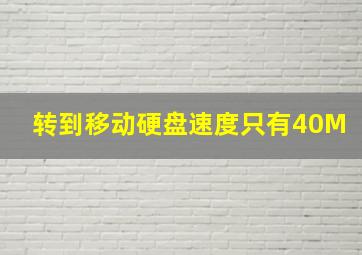 转到移动硬盘速度只有40M